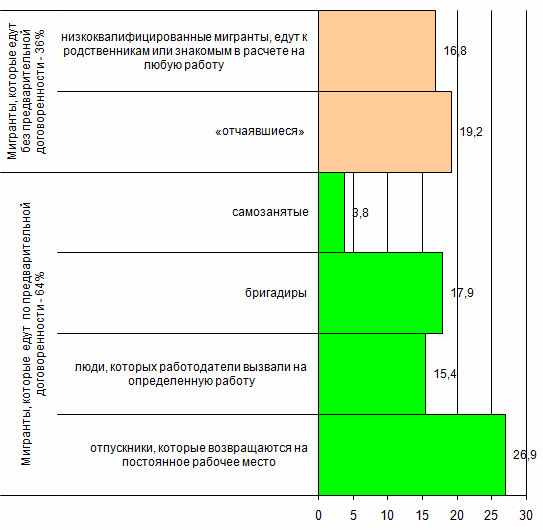 Мигранты, которые едут без предварительной договоренности - 36%

низкоквалифицированные мигранты, едут к родственникам или знакомым в расчете на любую работу

16,8

«отчаявшиеся»

19,2

Мигранты, которые едут по предварительной договоренности - 64%

самозанятые

3,8

бригадиры

17,9

люди, которых работодатели вызвали на определенную работу

15,4

отпускники, которые возвращаются на постоянное рабочее место

26,9

0 5 10 15 20 25 30